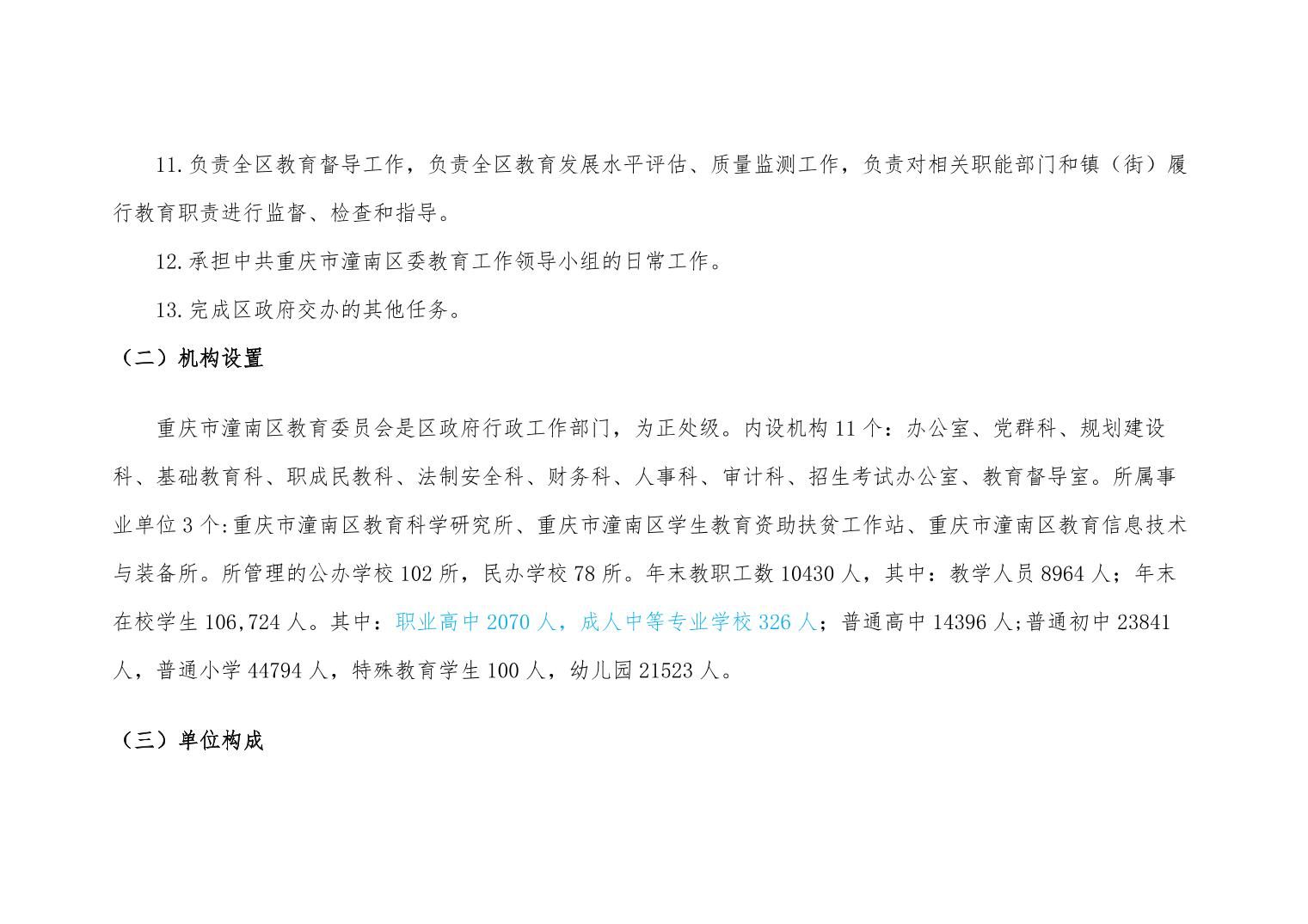 11.负责全区教育督导工作，负责全区教育发展水平评估、质量监测工作，负责对相关职能部门和镇（街）履行教育职责进行监督、检查和指导。

12.承担中共重庆市潼南区委教育工作领导小组的日常工作。

13.完成区政府交办的其他任务。

（二）机构设置

重庆市潼南区教育委员会是区政府行政工作部门，为正处级。内设机构 11 个：办公室、党群科、规划建设科、基础教育科、职成民教科、法制安全科、财务科、人事科、审计科、招生考试办公室、教育督导室。所属事业单位 3 个:重庆市潼南区教育科学研究所、重庆市潼南区学生教育资助扶贫工作站、重庆市潼南区教育信息技术与装备所。所管理的公办学校 102 所，民办学校 78 所。年末教职工数 10430 人，其中：教学人员 8964 人；年末在校学生 106,724 人。其中：职业高中 2070 人，成人中等专业学校 326 人；普通高中 14396 人;普通初中 23841 人，普通小学 44794 人，特殊教育学生 100 人，幼儿园 21523 人。

（三）单位构成